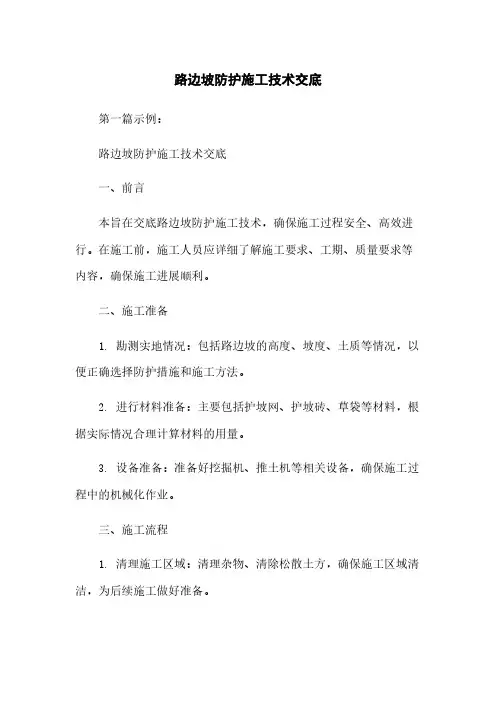 路边坡防护施工技术交底

第一篇示例：

路边坡防护施工技术交底

一、前言

本旨在交底路边坡防护施工技术，确保施工过程安全、高效进行。在施工前，施工人员应详细了解施工要求、工期、质量要求等内容，确保施工进展顺利。

二、施工准备

1. 勘测实地情况：包括路边坡的高度、坡度、土质等情况，以便正确选择防护措施和施工方法。

2. 进行材料准备：主要包括护坡网、护坡砖、草袋等材料，根据实际情况合理计算材料的用量。

3. 设备准备：准备好挖掘机、推土机等相关设备，确保施工过程中的机械化作业。

三、施工流程

1. 清理施工区域：清理杂物、清除松散土方，确保施工区域清洁，为后续施工做好准备。